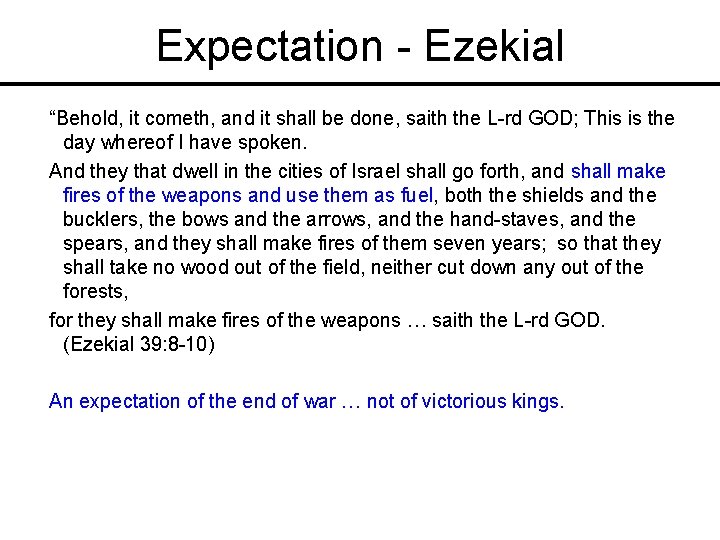 Expectation - Ezekial

“Behold, it cometh, and it shall be done, saith the L-rd GOD; This is the day whereof I have spoken.

And they that dwell in the cities of Israel shall go forth, and shall make fires of the weapons and use them as fuel, both the shields and the bucklers, the bows and the arrows, and the hand-staves, and the spears, and they shall make fires of them seven years; so that they shall take no wood out of the field, neither cut down any out of the forests,

for they shall make fires of the weapons … saith the L-rd GOD. (Ezekial 39:8-10)

An expectation of the end of war … not of victorious kings.